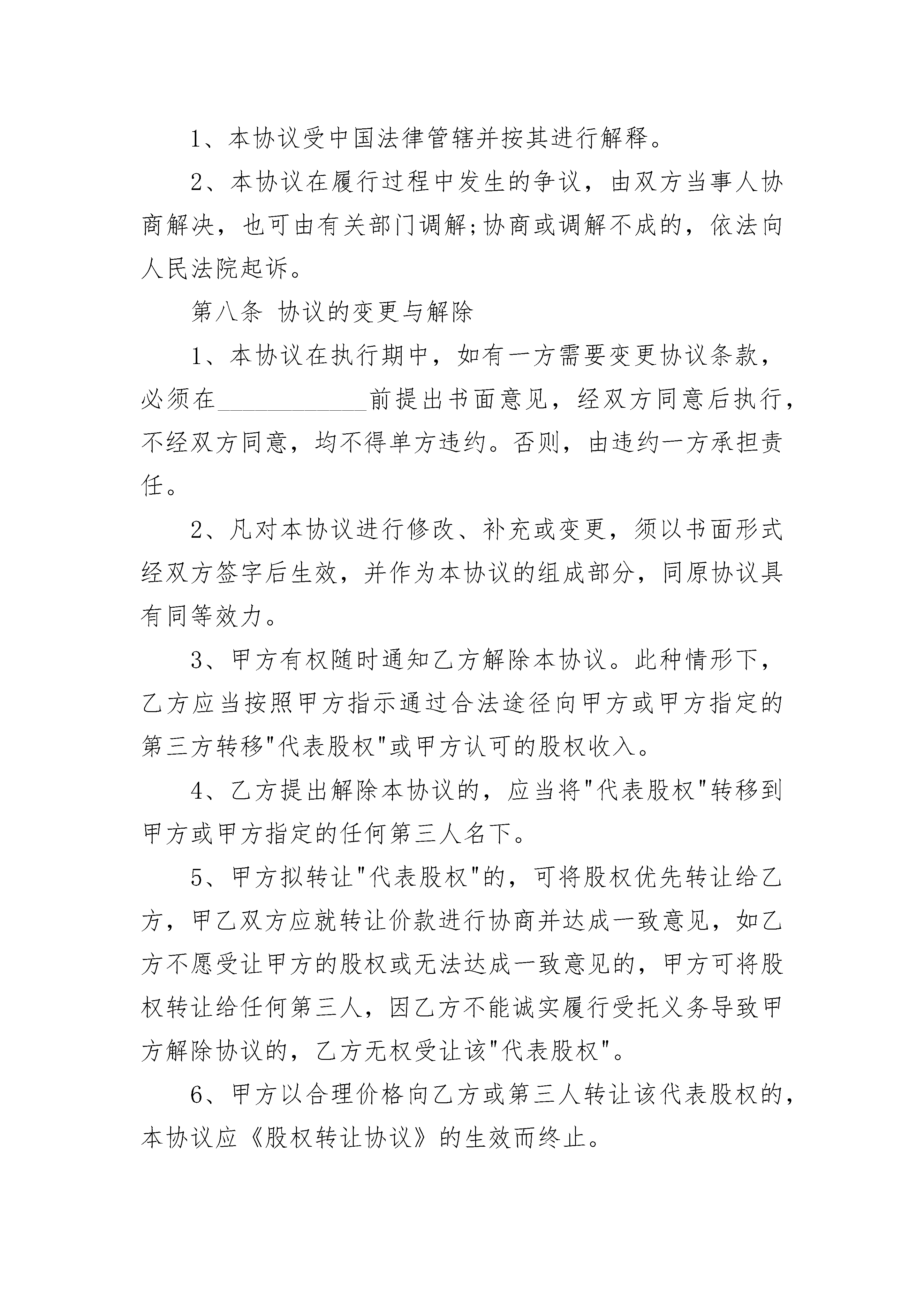 1、本协议受中国法律管辖并按其进行解释。

2、本协议在履行过程中发生的争议，由双方当事人协商解决，也可由有关部门调解;协商或调解不成的，依法向人民法院起诉。

第八条 协议的变更与解除

1、本协议在执行期中，如有一方需要变更协议条款，必须在____________前提出书面意见，经双方同意后执行，不经双方同意，均不得单方违约。否则，由违约一方承担责任。

2、凡对本协议进行修改、补充或变更，须以书面形式经双方签字后生效，并作为本协议的组成部分，同原协议具有同等效力。

3、甲方有权随时通知乙方解除本协议。此种情形下，乙方应当按照甲方指示通过合法途径向甲方或甲方指定的第三方转移"代表股权"或甲方认可的股权收入。

4、乙方提出解除本协议的，应当将"代表股权"转移到甲方或甲方指定的任何第三人名下。

5、甲方拟转让"代表股权"的，可将股权优先转让给乙方，甲乙双方应就转让价款进行协商并达成一致意见，如乙方不愿受让甲方的股权或无法达成一致意见的，甲方可将股权转让给任何第三人，因乙方不能诚实履行受托义务导致甲方解除协议的，乙方无权受让该"代表股权"。

6、甲方以合理价格向乙方或第三人转让该代表股权的，本协议应《股权转让协议》的生效而终止。